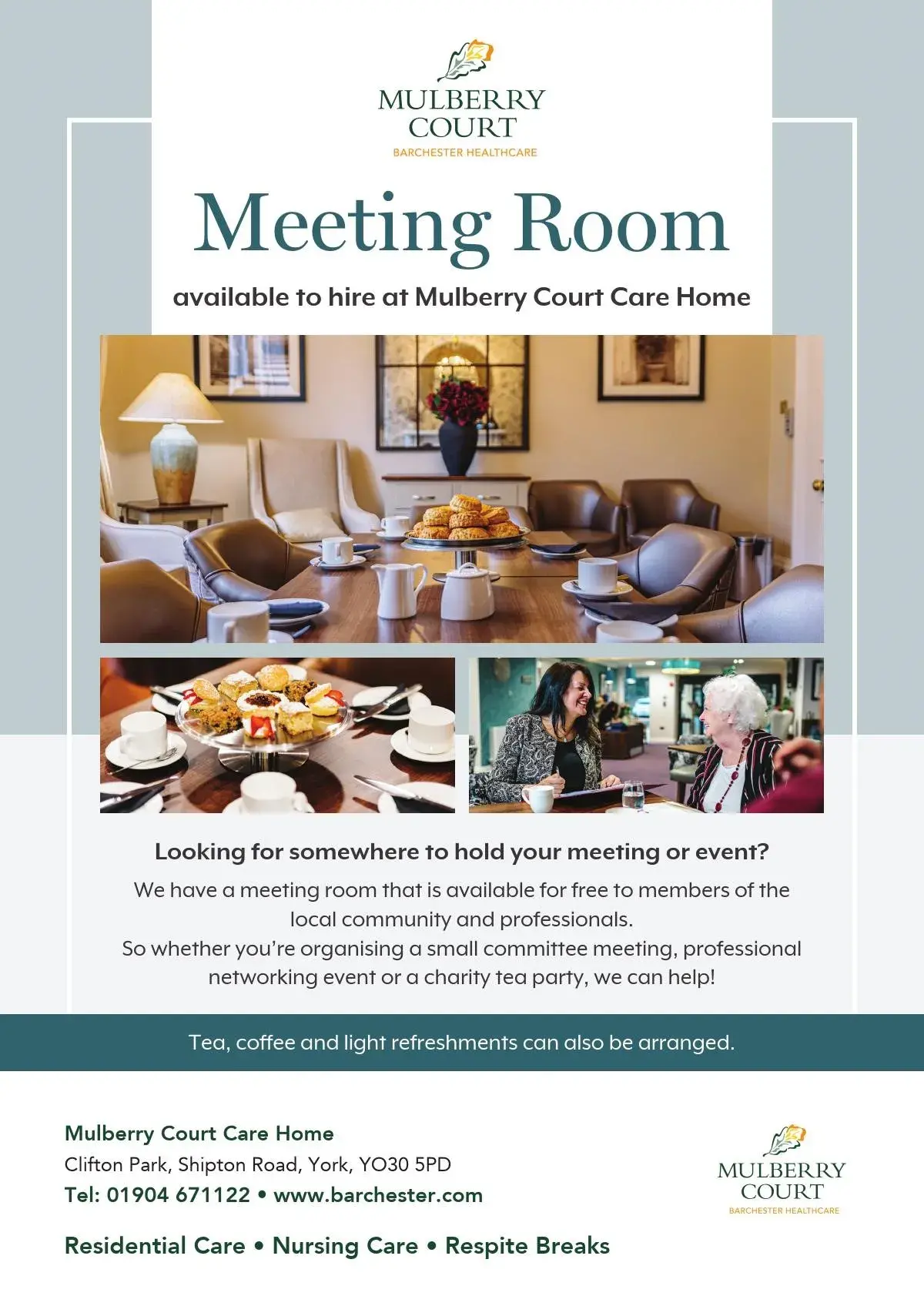 MULBERRY COURT
BARCHESTER HEALTHCARE

Meeting Room

available to hire at Mulberry Court Care Home

Looking for somewhere to hold your meeting or event?

We have a meeting room that is available for free to members of the local community and professionals.
So whether you're organising a small committee meeting, professional networking event or a charity tea party, we can help!

Tea, coffee and light refreshments can also be arranged.

Mulberry Court Care Home
Clifton Park, Shipton Road, York, YO30 5PD
Tel: 01904 671122 • www.barchester.com

Residential Care • Nursing Care • Respite Breaks

MULBERRY COURT
BARCHESTER HEALTHCARE